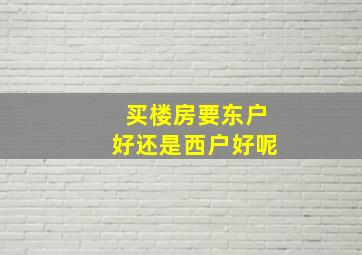 买楼房要东户
好还是西户好呢